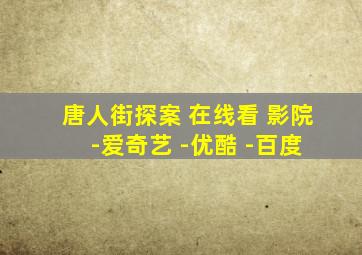 唐人街探案 在线看 影院 -爱奇艺 -优酷 -百度